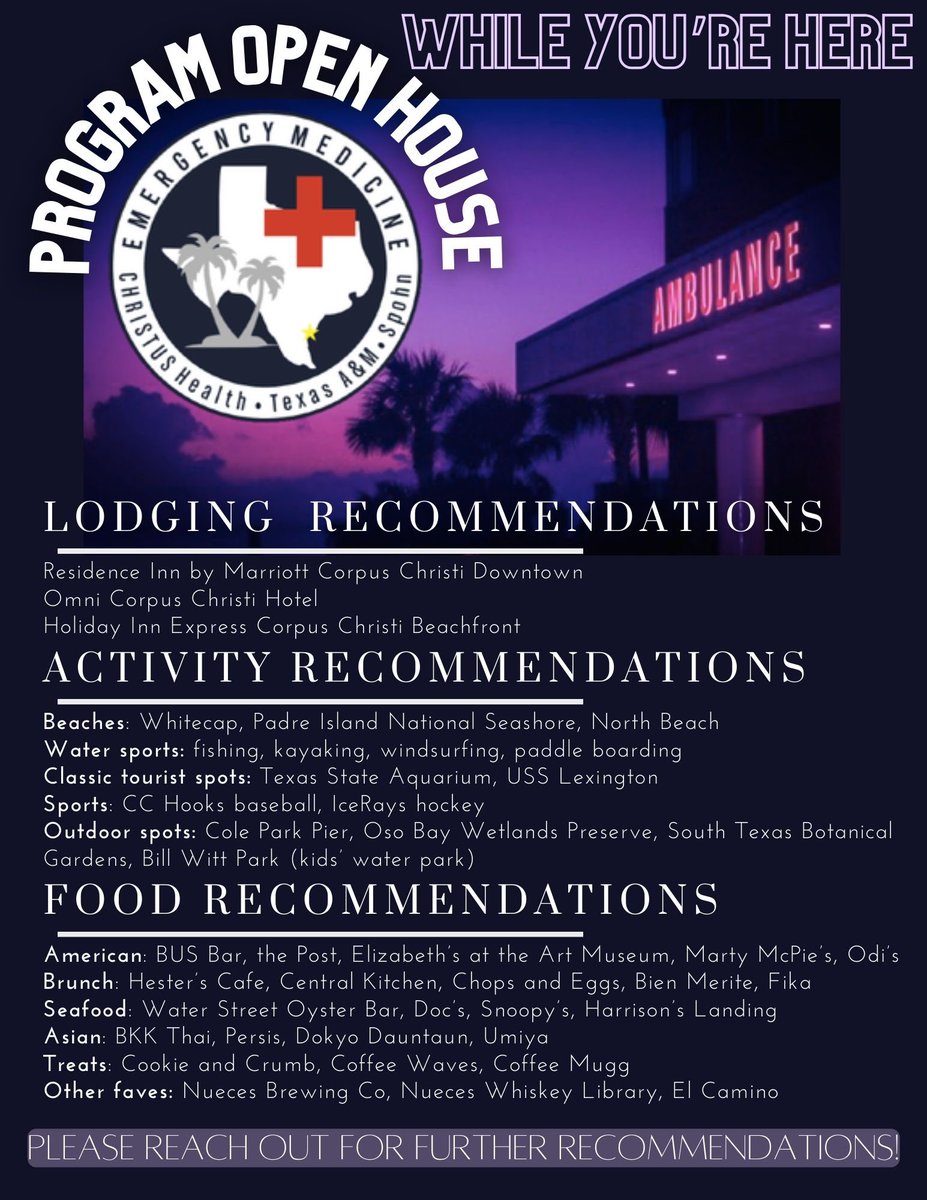 PROGRAM OPEN HOUSE

WHILE YOU'RE HERE

EMERGENCY MEDICINE
CHRISTUS Health • Texas A&M • Spohn

AMBULANCE

LODGING RECOMMENDATIONS

Residence Inn by Marriott Corpus Christi Downtown
Omni Corpus Christi Hotel
Holiday Inn Express Corpus Christi Beachfront

ACTIVITY RECOMMENDATIONS

Beaches: Whitecap, Padre Island National Seashore, North Beach
Water sports: fishing, kayaking, windsurfing, paddle boarding
Classic tourist spots: Texas State Aquarium, USS Lexington
Sports: CC Hooks baseball, IceRays hockey
Outdoor spots: Cole Park Pier, Oso Bay Wetlands Preserve, South Texas Botanical Gardens, Bill Witt Park (kids' water park)

FOOD RECOMMENDATIONS

American: BUS Bar, the Post, Elizabeth's at the Art Museum, Marty McPie's, Odi's
Brunch: Hester's Cafe, Central Kitchen, Chops and Eggs, Bien Merite, Fika
Seafood: Water Street Oyster Bar, Doc's, Snoopy's, Harrison's Landing
Asian: BKK Thai, Persis, Dokyo Dauntaun, Umiya
Treats: Cookie and Crumb, Coffee Waves, Coffee Mugg
Other faves: Nueces Brewing Co, Nueces Whiskey Library, El Camino

PLEASE REACH OUT FOR FURTHER RECOMMENDATIONS!